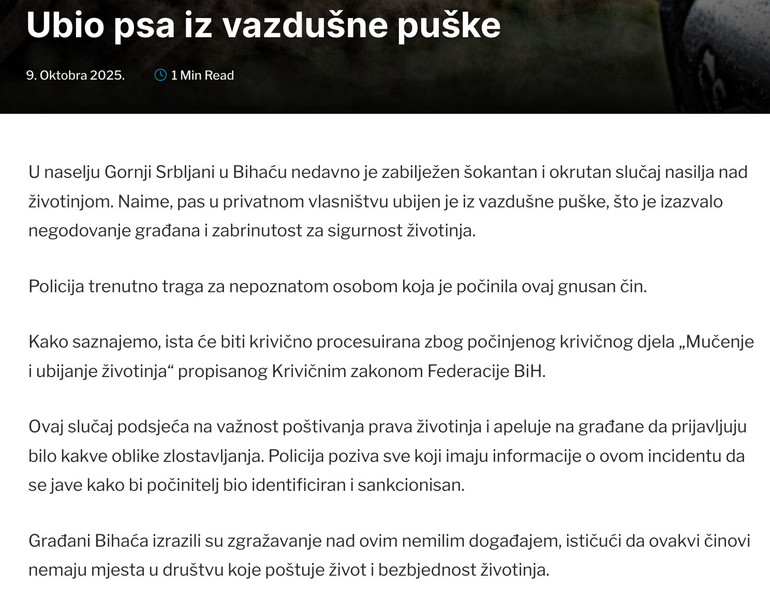 Ubio psa iz vazdušne puške

9. Oktobra 2025.

1 Min Read

U naselju Gornji Srbljani u Bihaću nedavno je zabilježen šokantan i okrutan slučaj nasilja nad životinjom. Naime, pas u privatnom vlasništvu ubijen je iz vazdušne puške, što je izazvalo negodovanje građana i zabrinutost za sigurnost životinja.

Policija trenutno traga za nepoznatom osobom koja je počinila ovaj gnusan čin.

Kako saznajemo, ista će biti krivično procesuirana zbog počinjenog krivičnog djela „Mučenje i ubijanje životinja“ propisanog Krivičnim zakonom Federacije BiH.

Ovaj slučaj podsjeća na važnost poštivanja prava životinja i apeluje na građane da prijavljuju bilo kakve oblike zlostavljanja. Policija poziva sve koji imaju informacije o ovom incidentu da se jave kako bi počinitelj bio identificiran i sankcionisan.

Građani Bihaća izrazili su zgražavanje nad ovim nemilim događajem, ističući da ovakvi činovi nemaju mjesta u društvu koje poštuje život i bezbjednost životinja.